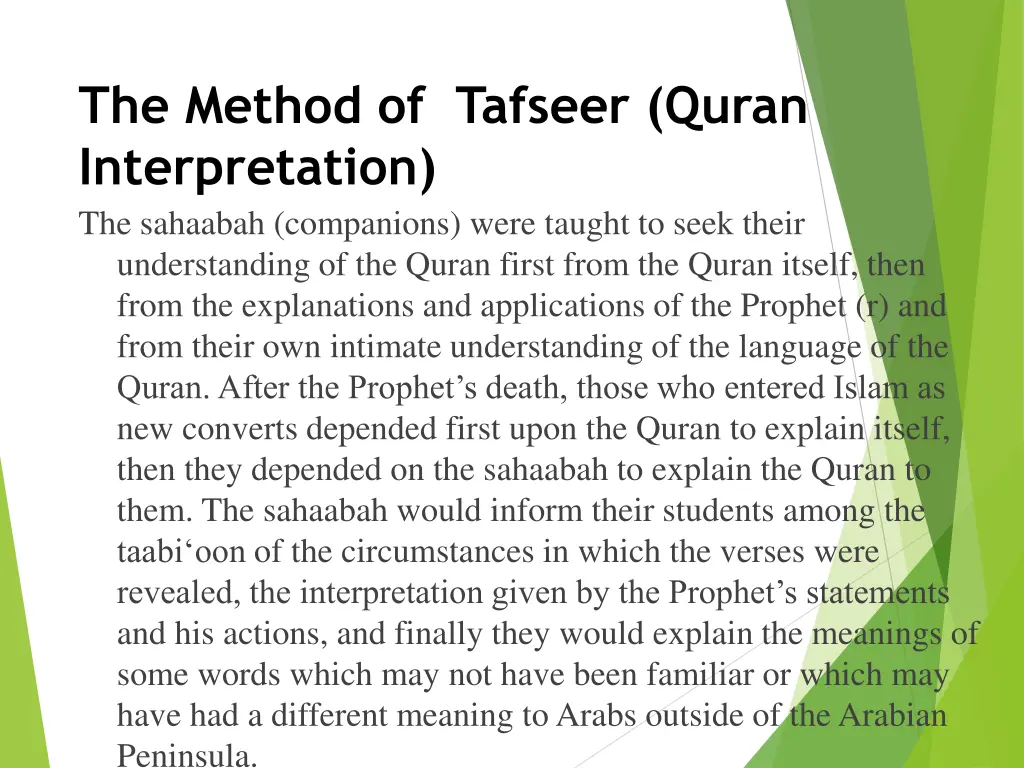 The Method of  Tafseer (Quran Interpretation)

The sahaabah (companions) were taught to seek their understanding of the Quran first from the Quran itself, then from the explanations and applications of the Prophet (r) and from their own intimate understanding of the language of the Quran. After the Prophet’s death, those who entered Islam as new converts depended first upon the Quran to explain itself, then they depended on the sahaabah to explain the Quran to them. The sahaabah would inform their students among the taabi‘oon of the circumstances in which the verses were revealed, the interpretation given by the Prophet’s statements and his actions, and finally they would explain the meanings of some words which may not have been familiar or which may have had a different meaning to Arabs outside of the Arabian Peninsula.